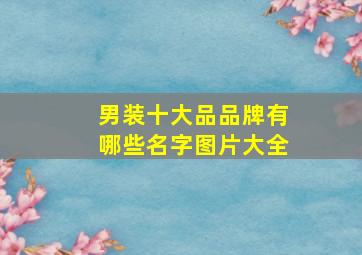 男装十大品品牌有哪些名字图片大全